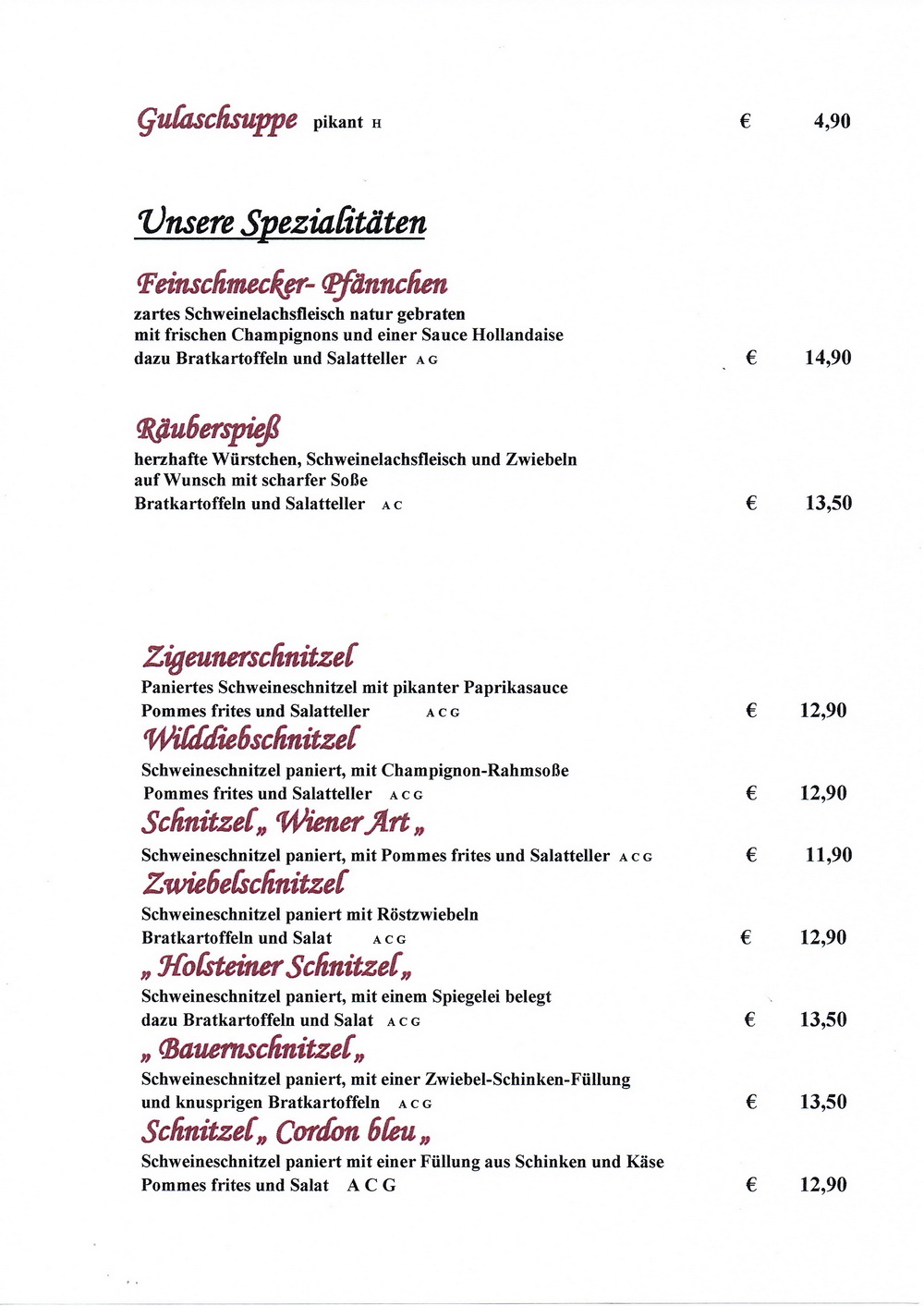 Gulaschsuppe pikant H € 4,90

Unsere Spezialitäten

Feinschmecker- Pfännchen
zartes Schweinelachsfleisch natur gebraten
mit frischen Champignons und einer Sauce Hollandaise
dazu Bratkartoffeln und Salatteller A G € 14,90

Räuberspieß
herzhafte Würstchen, Schweinelachsfleisch und Zwiebeln
auf Wunsch mit scharfer Soße
Bratkartoffeln und Salatteller A C € 13,50

Zigeunerschnitzel
Paniertes Schweineschnitzel mit pikanter Paprikasauce
Pommes frites und Salatteller A C G € 12,90

Wilddiebschnitzel
Schweineschnitzel paniert, mit Champignon-Rahmsoße
Pommes frites und Salatteller A C G € 12,90

Schnitzel „ Wiener Art „
Schweineschnitzel paniert, mit Pommes frites und Salatteller A C G € 11,90

Zwiebelschnitzel
Schweineschnitzel paniert mit Röstzwiebeln
Bratkartoffeln und Salat A C G € 12,90

„ Holsteiner Schnitzel „
Schweineschnitzel paniert, mit einem Spiegelei belegt
dazu Bratkartoffeln und Salat A C G € 13,50

„ Bauernschnitzel „
Schweineschnitzel paniert, mit einer Zwiebel-Schinken-Füllung
und knusprigen Bratkartoffeln A C G € 13,50

Schnitzel „ Cordon bleu „
Schweineschnitzel paniert mit einer Füllung aus Schinken und Käse
Pommes frites und Salat A C G € 12,90